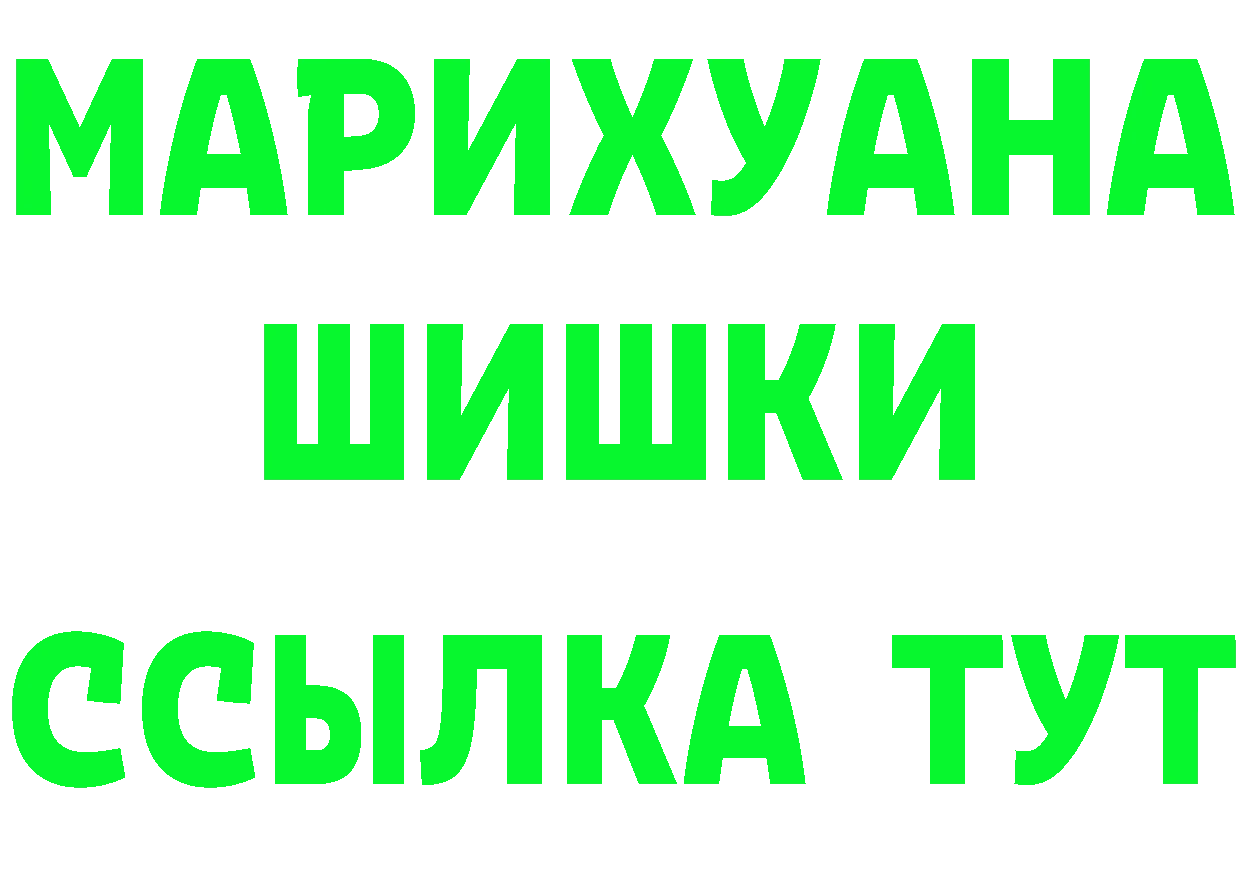 МАРИХУАНА ШИШКИ ССЫЛКА ТУТ